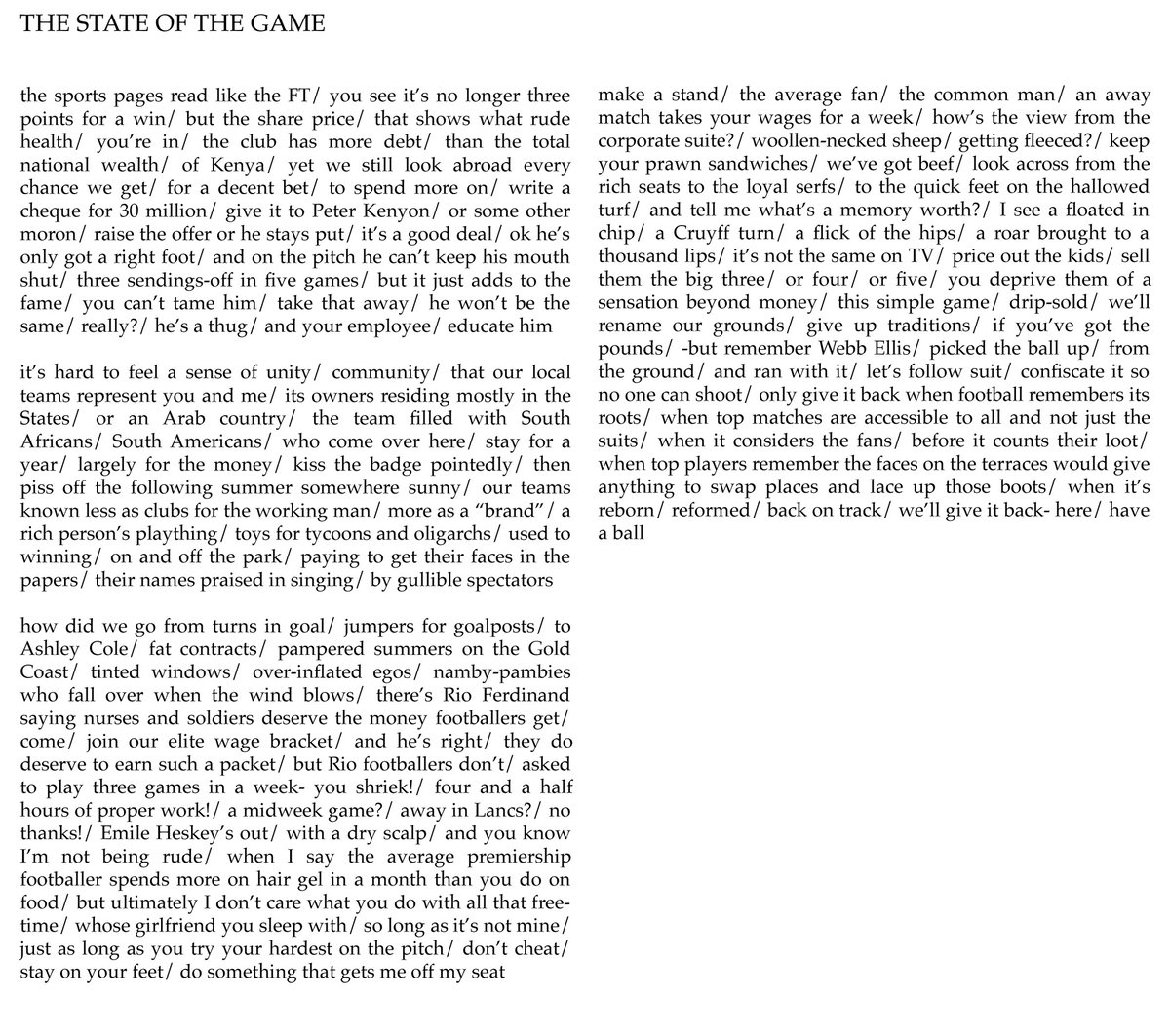 THE STATE OF THE GAME

the sports pages read like the FT/ you see it's no longer three points for a win/ but the share price/ that shows what rude health/ you're in/ the club has more debt/ than the total national wealth/ of Kenya/ yet we still look abroad every chance we get/ for a decent bet/ to spend more on/ write a cheque for 30 million/ give it to Peter Kenyon/ or some other moron/ raise the offer or he stays put/ it's a good deal/ ok he's only got a right foot/ and on the pitch he can't keep his mouth shut/ three sendings-off in five games/ but it just adds to the fame/ you can't tame him/ take that away/ he won't be the same/ really?/ he's a thug/ and your employee/ educate him

it's hard to feel a sense of unity/ community/ that our local teams represent you and me/ its owners residing mostly in the States/ or an Arab country/ the team filled with South Africans/ South Americans/ who come over here/ stay for a year/ largely for the money/ kiss the badge pointedly/ then piss off the following summer somewhere sunny/ our teams known less as clubs for the working man/ more as a "brand"/ a rich person's plaything/ toys for tycoons and oligarchs/ used to winning/ on and off the park/ paying to get their faces in the papers/ their names praised in singing/ by gullible spectators

how did we go from turns in goal/ jumpers for goalposts/ to Ashley Cole/ fat contracts/ pampered summers on the Gold Coast/ tinted windows/ over-inflated egos/ namby-pambies who fall over when the wind blows/ there's Rio Ferdinand saying nurses and soldiers deserve the money footballers get/ come/ join our elite wage bracket/ and he's right/ they do deserve to earn such a packet/ but Rio footballers don't/ asked to play three games in a week- you shriek!/ four and a half hours of proper work!/ a midweek game?/ away in Lancs?/ no thanks!/ Emile Heskey's out/ with a dry scalp/ and you know I'm not being rude/ when I say the average premiership footballer spends more on hair gel in a month than you do on food/ but ultimately I don't care what you do with all that free-time/ whose girlfriend you sleep with/ so long as it's not mine/ just as long as you try your hardest on the pitch/ don't cheat/ stay on your feet/ do something that gets me off my seat

make a stand/ the average fan/ the common man/ an away match takes your wages for a week/ how's the view from the corporate suite?/ woollen-necked sheep/ getting fleeced?/ keep your prawn sandwiches/ we've got beef/ look across from the rich seats to the loyal serfs/ to the quick feet on the hallowed turf/ and tell me what's a memory worth?/ I see a floated in chip/ a Cruyff turn/ a flick of the hips/ a roar brought to a thousand lips/ it's not the same on TV/ price out the kids/ sell them the big three/ or four/ or five/ you deprive them of a sensation beyond money/ this simple game/ drip-sold/ we'll rename our grounds/ give up traditions/ if you've got the pounds/ -but remember Webb Ellis/ picked the ball up/ from the ground/ and ran with it/ let's follow suit/ confiscate it so no one can shoot/ only give it back when football remembers its roots/ when top matches are accessible to all and not just the suits/ when it considers the fans/ before it counts their loot/ when top players remember the faces on the terraces would give anything to swap places and lace up those boots/ when it's reborn/ reformed/ back on track/ we'll give it back- here/ have a ball